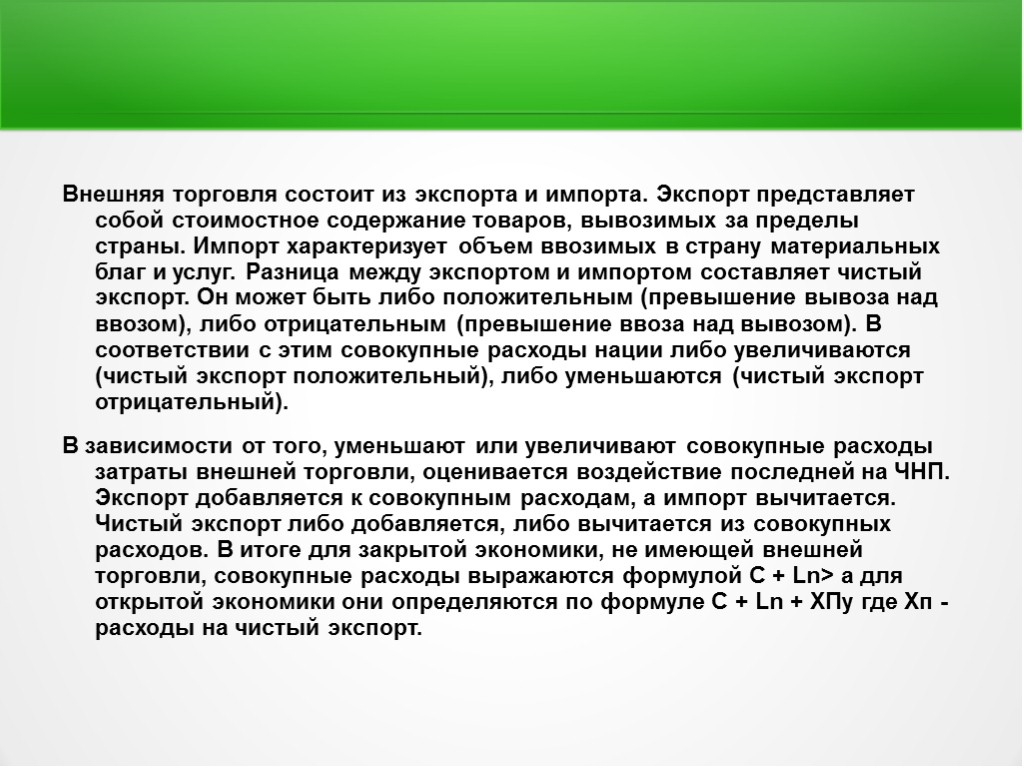 Внешняя торговля состоит из экспорта и импорта. Экспорт представляет собой стоимостное содержание товаров, вывозимых за пределы страны. Импорт характеризует объем ввозимых в страну материальных благ и услуг. Разница между экспортом и импортом составляет чистый экспорт. Он может быть либо положительным (превышение вывоза над ввозом), либо отрицательным (превышение ввоза над вывозом). В соответствии с этим совокупные расходы нации либо увеличиваются (чистый экспорт положительный), либо уменьшаются (чистый экспорт отрицательный).

В зависимости от того, уменьшают или увеличивают совокупные расходы затраты внешней торговли, оценивается воздействие последней на ЧНП. Экспорт добавляется к совокупным расходам, а импорт вычитается. Чистый экспорт либо добавляется, либо вычитается из совокупных расходов. В итоге для закрытой экономики, не имеющей внешней торговли, совокупные расходы выражаются формулой С + Ln> а для открытой экономики они определяются по формуле С + Ln + ХПу где Хп - расходы на чистый экспорт.